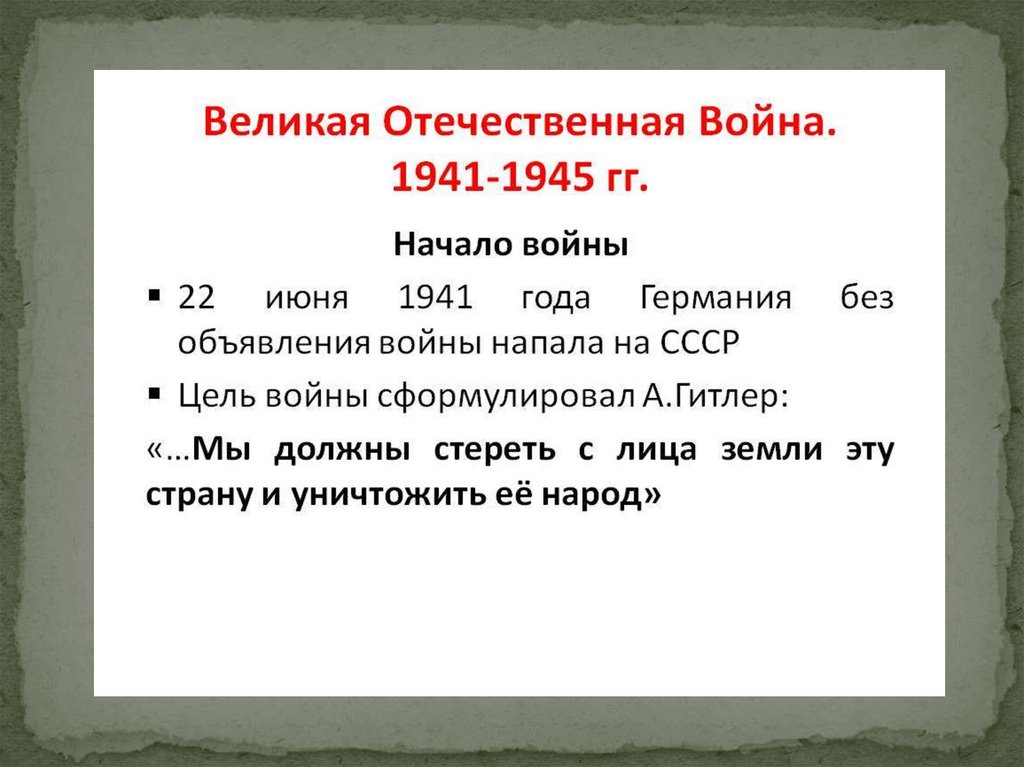 Великая Отечественная Война.
1941-1945 гг.

Начало войны

• 22 июня 1941 года Германия без объявления войны напала на СССР

• Цель войны сформулировал А.Гитлер:

«…Мы должны стереть с лица земли эту страну и уничтожить её народ»